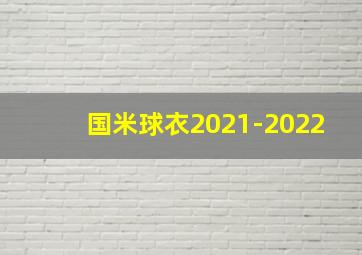 国米球衣2021-2022